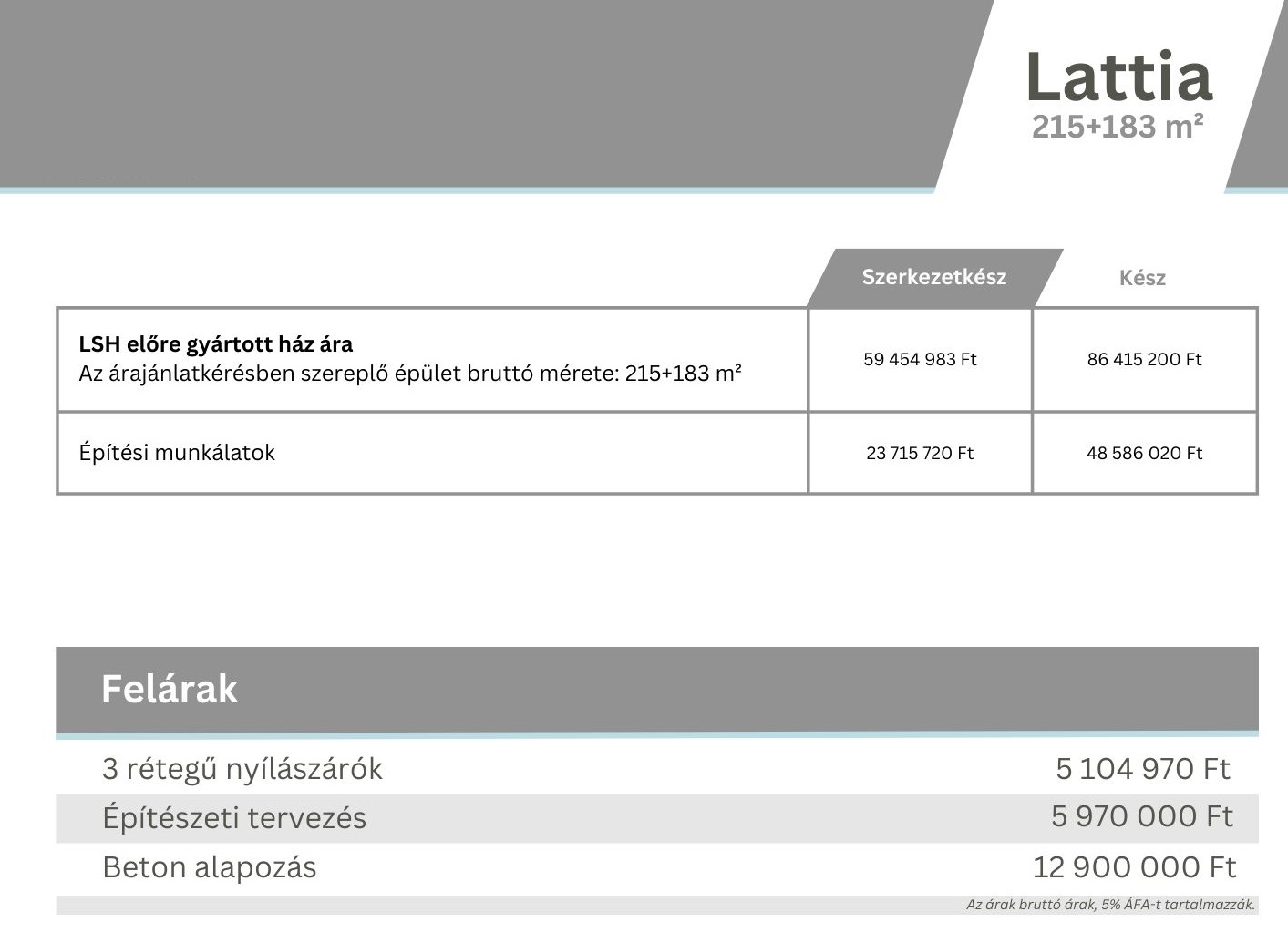 Lattia
215+183 m²

|  | Szerkezetkész | Kész |
|---|---|---|
| LSH előre gyártott ház ára Az árajánlatkérésben szereplő épület bruttó mérete: 215+183 m² | 59 454 983 Ft | 86 415 200 Ft |
| Építési munkálatok | 23 715 720 Ft | 48 586 020 Ft |

Felárak

3 rétegű nyílászárók 5 104 970 Ft
Építészeti tervezés 5 970 000 Ft
Beton alapozás 12 900 000 Ft

Az árak bruttó árak, 5% ÁFA-t tartalmazzák.